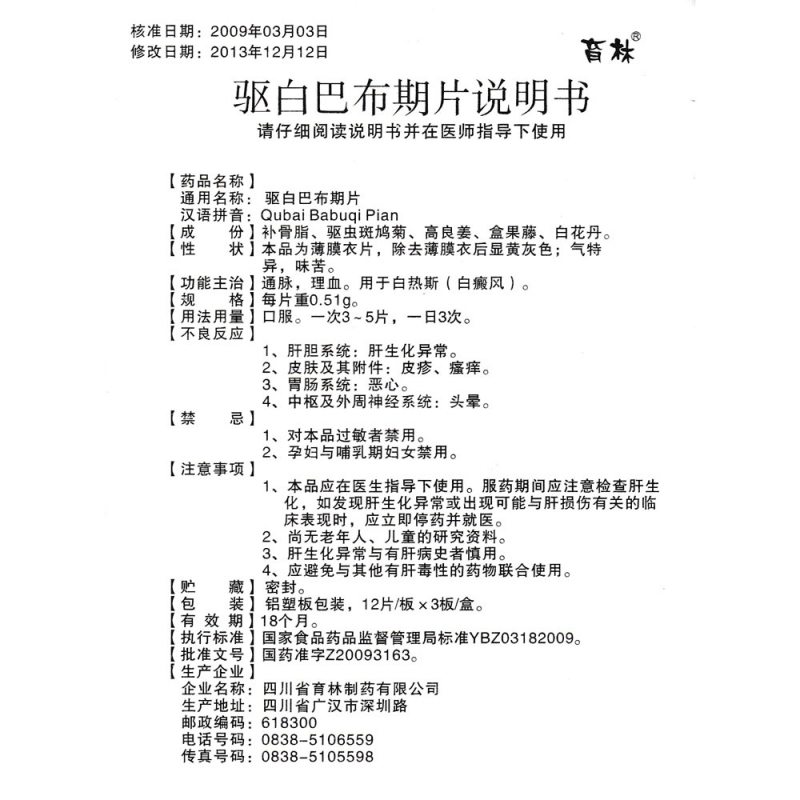 核准日期：2009年03月03日
修改日期：2013年12月12日

育林®

驱白巴布期片说明书

请仔细阅读说明书并在医师指导下使用

【药品名称】
通用名称：驱白巴布期片
汉语拼音：Qubai Babuqi Pian
【成　　份】补骨脂、驱虫斑鸠菊、高良姜、盒果藤、白花丹。
【性　　状】本品为薄膜衣片，除去薄膜衣后显黄灰色；气特异，味苦。
【功能主治】通脉，理血。用于白热斯（白癜风）。
【规　　格】每片重0.51g。
【用法用量】口服。一次3～5片，一日3次。
【不良反应】
1、肝胆系统：肝生化异常。
2、皮肤及其附件：皮疹、瘙痒。
3、胃肠系统：恶心。
4、中枢及外周神经系统：头晕。
【禁　　忌】
1、对本品过敏者禁用。
2、孕妇与哺乳期妇女禁用。
【注意事项】
1、本品应在医生指导下使用。服药期间应注意检查肝生化，如发现肝生化异常或出现可能与肝损伤有关的临床表现时，应立即停药并就医。
2、尚无老年人、儿童的研究资料。
3、肝生化异常与有肝病史者慎用。
4、应避免与其他有肝毒性的药物联合使用。
【贮　　藏】密封。
【包　　装】铝塑板包装，12片/板×3板/盒。
【有 效 期】18个月。
【执行标准】国家食品药品监督管理局标准YBZ03182009。
【批准文号】国药准字Z20093163。
【生产企业】
企业名称：四川省育林制药有限公司
生产地址：四川省广汉市深圳路
邮政编码：618300
电话号码：0838-5106559
传真号码：0838-5105598